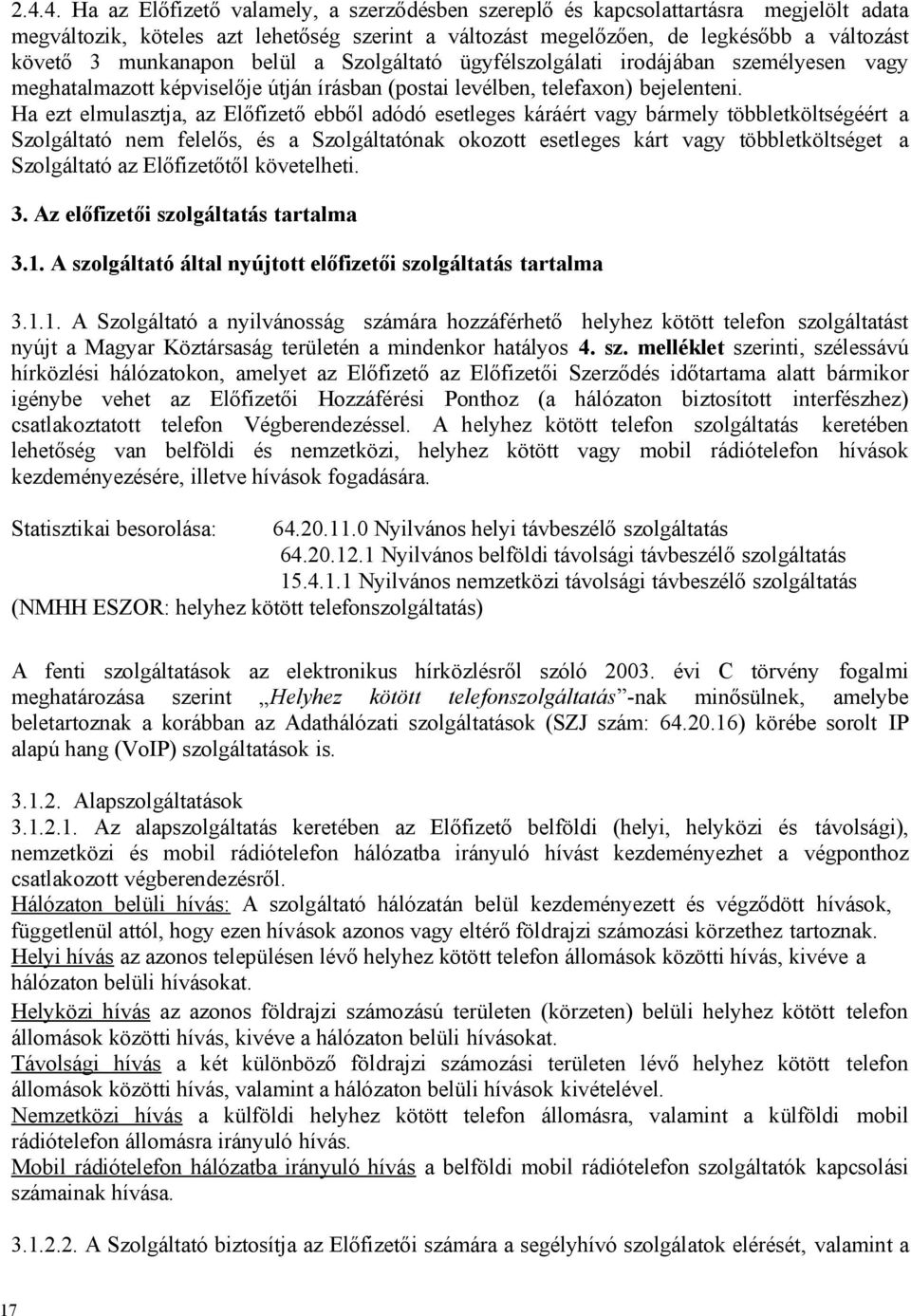 2.4.4. Ha az Előfizető valamely, a szerződésben szereplő és kapcsolattartásra megjelölt adata megváltozik, köteles azt lehetőség szerint a változást megelőzően, de legkésőbb a változást követő 3 munkanapon belül a Szolgáltató ügyfélszolgálati irodájában személyesen vagy meghatalmazott képviselője útján írásban (postai levélben, telefaxon) bejelenteni. Ha ezt elmulasztja, az Előfizető ebből adódó esetleges káráért vagy bármely többletköltségéért a Szolgáltató nem felelős, és a Szolgáltatónak okozott esetleges kárt vagy többletköltséget a Szolgáltató az Előfizetőtől követelheti.

3. Az előfizetői szolgáltatás tartalma

3.1. A szolgáltató által nyújtott előfizetői szolgáltatás tartalma

3.1.1. A Szolgáltató a nyilvánosság számára hozzáférhető helyhez kötött telefon szolgáltatást nyújt a Magyar Köztársaság területén a mindenkor hatályos 4. sz. melléklet szerinti, szélessávú hírközlési hálózatokon, amelyet az Előfizető az Előfizetői Szerződés időtartama alatt bármikor igénybe vehet az Előfizetői Hozzáférési Ponthoz (a hálózaton biztosított interfészhez) csatlakoztatott telefon Végberendezéssel. A helyhez kötött telefon szolgáltatás keretében lehetőség van belföldi és nemzetközi, helyhez kötött vagy mobil rádiótelefon hívások kezdeményezésére, illetve hívások fogadására.

Statisztikai besorolása: 64.20.11.0 Nyilvános helyi távbeszélő szolgáltatás
64.20.12.1 Nyilvános belföldi távolsági távbeszélő szolgáltatás
15.4.1.1 Nyilvános nemzetközi távolsági távbeszélő szolgáltatás
(NMHH ESZOR: helyhez kötött telefonszolgáltatás)

A fenti szolgáltatások az elektronikus hírközlésről szóló 2003. évi C törvény fogalmi meghatározása szerint „Helyhez kötött telefonszolgáltatás”-nak minősülnek, amelybe beletartoznak a korábban az Adathálózati szolgáltatások (SZJ szám: 64.20.16) körébe sorolt IP alapú hang (VoIP) szolgáltatások is.

3.1.2. Alapszolgáltatások
3.1.2.1. Az alapszolgáltatás keretében az Előfizető belföldi (helyi, helyközi és távolsági), nemzetközi és mobil rádiótelefon hálózatba irányuló hívást kezdeményezhet a végponthoz csatlakozott végberendezésről.
Hálózaton belüli hívás: A szolgáltató hálózatán belül kezdeményezett és végződött hívások, függetlenül attól, hogy ezen hívások azonos vagy eltérő földrajzi számozási körzethez tartoznak.
Helyi hívás az azonos településen lévő helyhez kötött telefon állomások közötti hívás, kivéve a hálózaton belüli hívásokat.
Helyközi hívás az azonos földrajzi számozású területen (körzeten) belüli helyhez kötött telefon állomások közötti hívás, kivéve a hálózaton belüli hívásokat.
Távolsági hívás a két különböző földrajzi számozási területen lévő helyhez kötött telefon állomások közötti hívás, valamint a hálózaton belüli hívások kivételével.
Nemzetközi hívás a külföldi helyhez kötött telefon állomásra, valamint a külföldi mobil rádiótelefon állomásra irányuló hívás.
Mobil rádiótelefon hálózatba irányuló hívás a belföldi mobil rádiótelefon szolgáltatók kapcsolási számainak hívása.

3.1.2.2. A Szolgáltató biztosítja az Előfizetői számára a segélyhívó szolgálatok elérését, valamint a

17